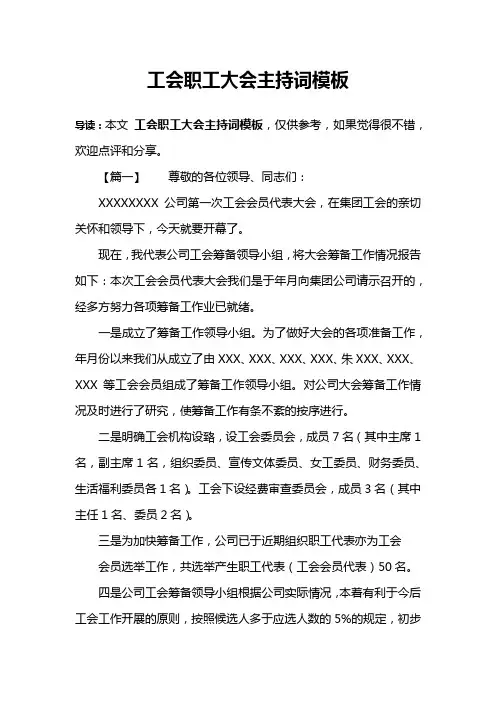 工会职工大会主持词模板

导读：本文 工会职工大会主持词模板，仅供参考，如果觉得很不错，欢迎点评和分享。

【篇一】 尊敬的各位领导、同志们：

XXXXXXXX 公司第一次工会会员代表大会，在集团工会的亲切关怀和领导下，今天就要开幕了。

现在，我代表公司工会筹备领导小组，将大会筹备工作情况报告如下：本次工会会员代表大会我们是于年月向集团公司请示召开的，经多方努力各项筹备工作业已就绪。

一是成立了筹备工作领导小组。为了做好大会的各项准备工作，年月份以来我们从成立了由 XXX、XXX、XXX、XXX、朱 XXX、XXX、XXX 等工会会员组成了筹备工作领导小组。对公司大会筹备工作情况及时进行了研究，使筹备工作有条不紊的按序进行。

二是明确工会机构设臵，设工会委员会，成员 7 名（其中主席 1 名，副主席 1 名，组织委员、宣传文体委员、女工委员、财务委员、生活福利委员各 1 名）。工会下设经费审查委员会，成员 3 名（其中主任 1 名、委员 2 名）。

三是为加快筹备工作，公司已于近期组织职工代表亦为工会

会员选举工作，共选举产生职工代表（工会会员代表）50 名。

四是公司工会筹备领导小组根据公司实际情况，本着有利于今后工会工作开展的原则，按照候选人多于应选人数的 5%的规定，初步